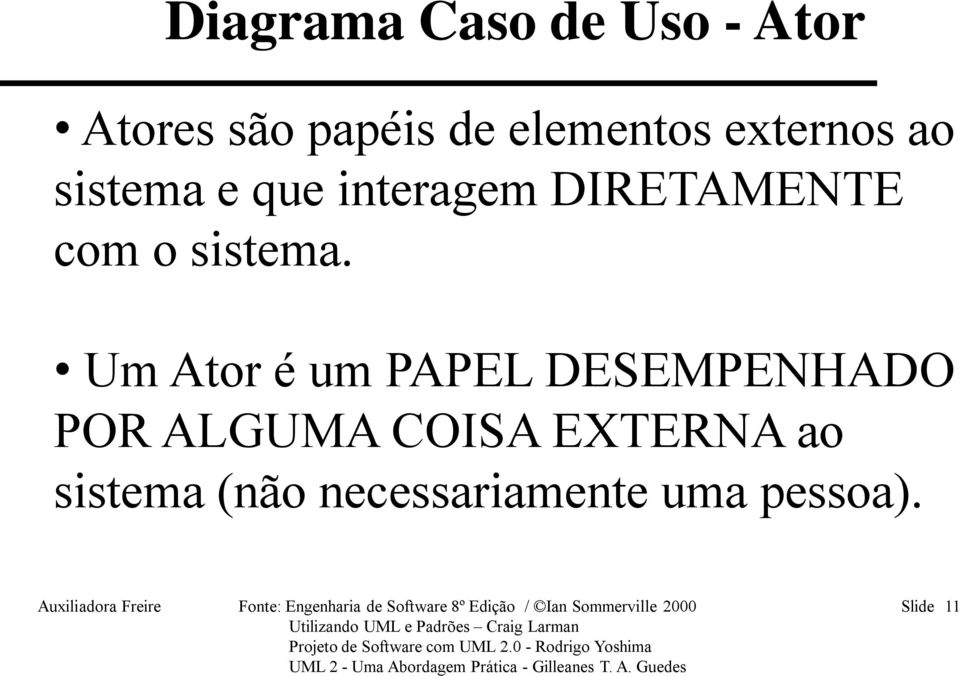 Diagrama Caso de Uso - Ator

• Atores são papéis de elementos externos ao sistema e que interagem DIRETAMENTE com o sistema.

• Um Ator é um PAPEL DESEMPENHADO POR ALGUMA COISA EXTERNA ao sistema (não necessariamente uma pessoa).

Auxiliadora Freire

Fonte: Engenharia de Software 8º Edição / ©Ian Sommerville 2000
Utilizando UML e Padrões – Craig Larman
Projeto de Software com UML 2.0 - Rodrigo Yoshima
UML 2 - Uma Abordagem Prática - Gilleanes T. A. Guedes

Slide 11